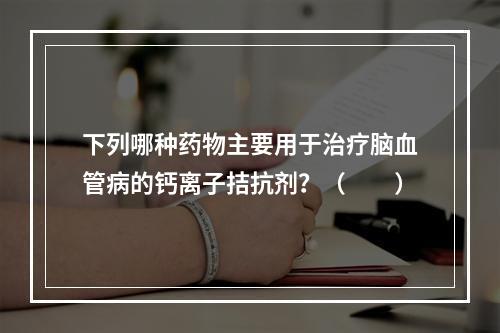 下列哪种药物主要用于治疗脑血管病的钙离子拮抗剂？（　　）